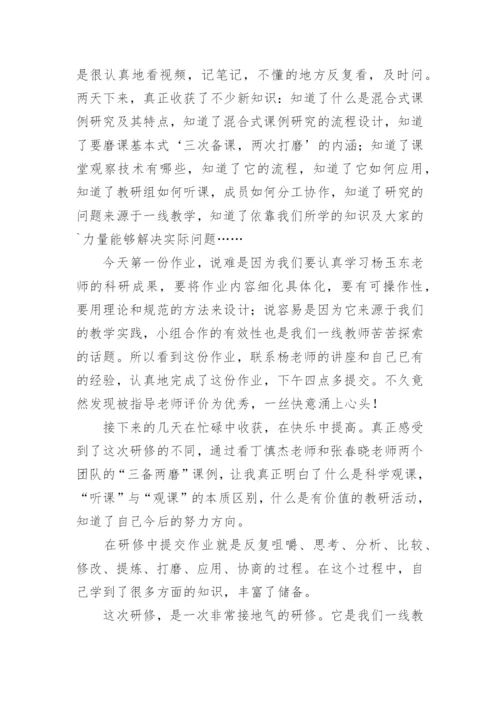 是很认真地看视频，记笔记，不懂的地方反复看，及时问。两天下来，真正收获了不少新知识：知道了什么是混合式课例研究及其特点，知道了混合式课例研究的流程设计，知道了要磨课基本式‘三次备课，两次打磨’的内涵；知道了课堂观察技术有哪些，知道了它的流程，知道了它如何应用，知道了教研组如何听课，成员如何分工协作，知道了研究的问题来源于一线教学，知道了依靠我们所学的知识及大家的`力量能够解决实际问题……

今天第一份作业，说难是因为我们要认真学习杨玉东老师的科研成果，要将作业内容细化具体化，要有可操作性，要用理论和规范的方法来设计；说容易是因为它来源于我们的教学实践，小组合作的有效性也是我们一线教师苦苦探索的话题。所以看到这份作业，联系杨老师的讲座和自己已有的经验，认真地完成了这份作业，下午四点多提交。不久竟然发现被指导老师评价为优秀，一丝快意涌上心头！

接下来的几天在忙碌中收获，在快乐中提高。真正感受到了这次研修的不同，通过看丁慎杰老师和张春晓老师两个团队的“三备两磨”课例，让我真正明白了什么是科学观课，“听课”与“观课”的本质区别，什么是有价值的教研活动，知道了自己今后的努力方向。

在研修中提交作业就是反复咀嚼、思考、分析、比较、修改、提炼、打磨、应用、协商的过程。在这个过程中，自己学到了很多方面的知识，丰富了储备。

这次研修，是一次非常接地气的研修。它是我们一线教